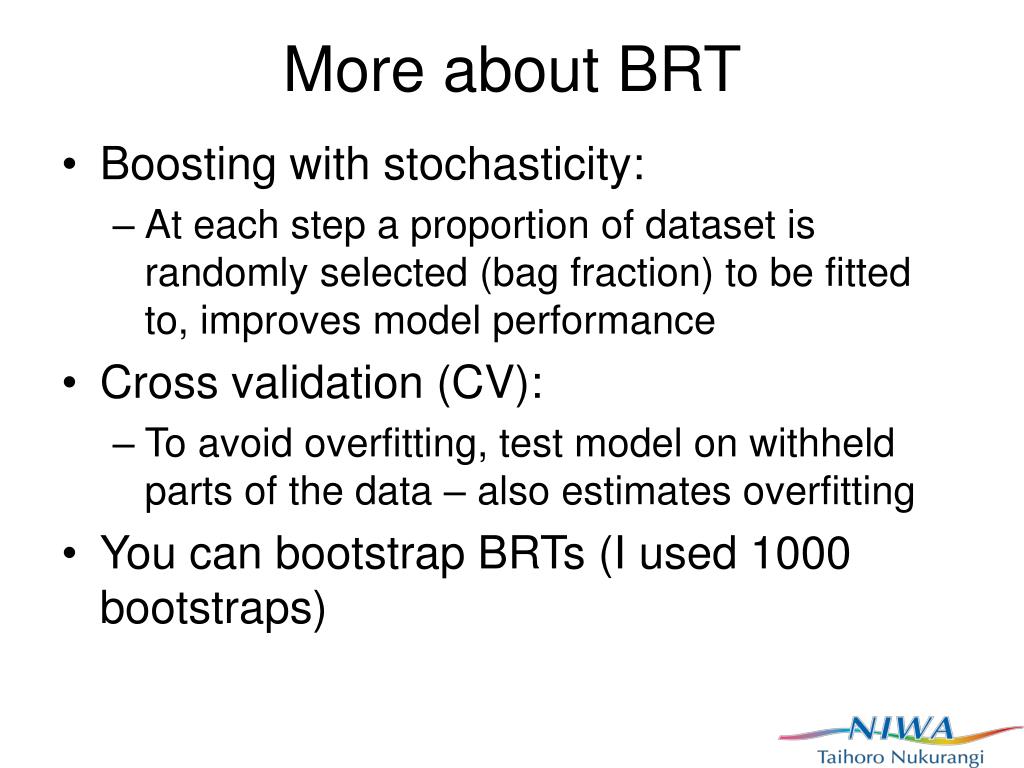 More about BRT

• Boosting with stochasticity:
– At each step a proportion of dataset is randomly selected (bag fraction) to be fitted to, improves model performance
• Cross validation (CV):
– To avoid overfitting, test model on withheld parts of the data – also estimates overfitting
• You can bootstrap BRTs (I used 1000 bootstraps)

NIWA
Taihoro Nukurangi